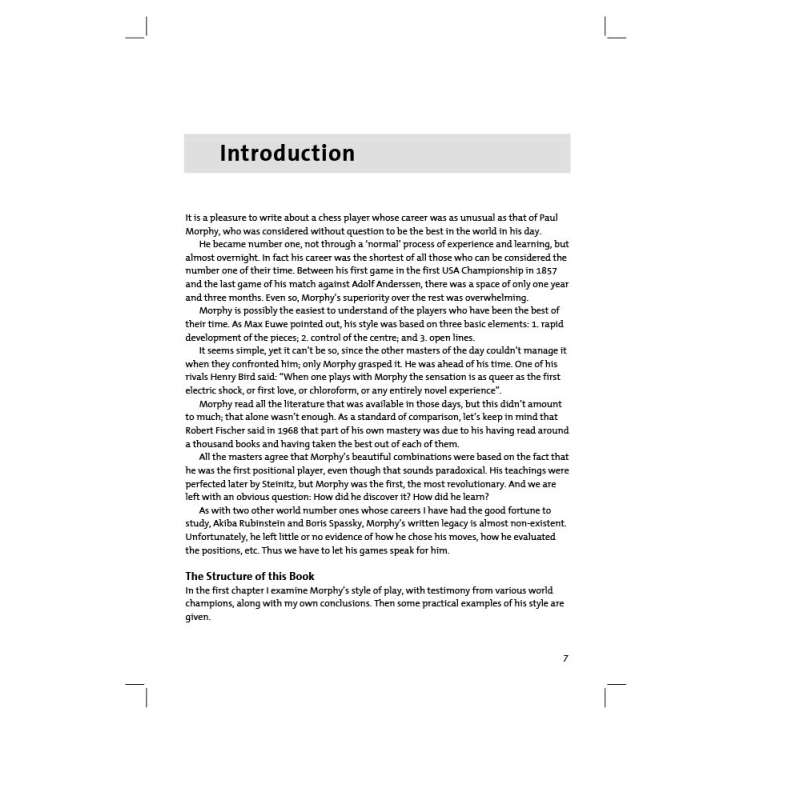 Introduction

It is a pleasure to write about a chess player whose career was as unusual as that of Paul Morphy, who was considered without question to be the best in the world in his day.

He became number one, not through a 'normal' process of experience and learning, but almost overnight. In fact his career was the shortest of all those who can be considered the number one of their time. Between his first game in the first USA Championship in 1857 and the last game of his match against Adolf Anderssen, there was a space of only one year and three months. Even so, Morphy's superiority over the rest was overwhelming.

Morphy is possibly the easiest to understand of the players who have been the best of their time. As Max Euwe pointed out, his style was based on three basic elements: 1. rapid development of the pieces; 2. control of the centre; and 3. open lines.

It seems simple, yet it can't be so, since the other masters of the day couldn't manage it when they confronted him; only Morphy grasped it. He was ahead of his time. One of his rivals Henry Bird said: "When one plays with Morphy the sensation is as queer as the first electric shock, or first love, or chloroform, or any entirely novel experience".

Morphy read all the literature that was available in those days, but this didn't amount to much; that alone wasn't enough. As a standard of comparison, let's keep in mind that Robert Fischer said in 1968 that part of his own mastery was due to his having read around a thousand books and having taken the best out of each of them.

All the masters agree that Morphy's beautiful combinations were based on the fact that he was the first positional player, even though that sounds paradoxical. His teachings were perfected later by Steinitz, but Morphy was the first, the most revolutionary. And we are left with an obvious question: How did he discover it? How did he learn?

As with two other world number ones whose careers I have had the good fortune to study, Akiba Rubinstein and Boris Spassky, Morphy's written legacy is almost non-existent. Unfortunately, he left little or no evidence of how he chose his moves, how he evaluated the positions, etc. Thus we have to let his games speak for him.

The Structure of this Book
In the first chapter I examine Morphy's style of play, with testimony from various world champions, along with my own conclusions. Then some practical examples of his style are given.

7